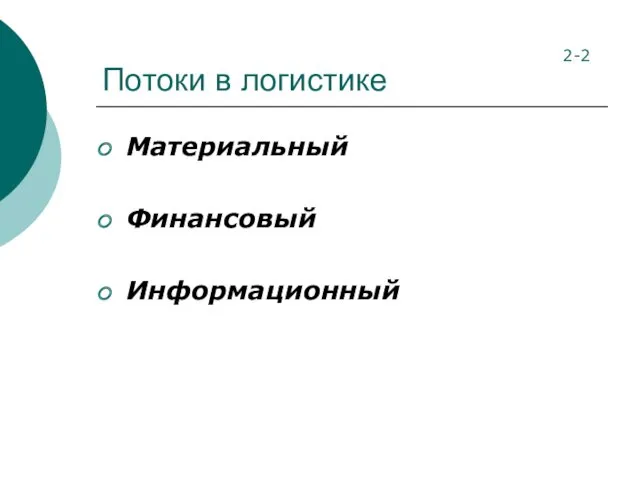 2-2

Потоки в логистике

Материальный

Финансовый

Информационный